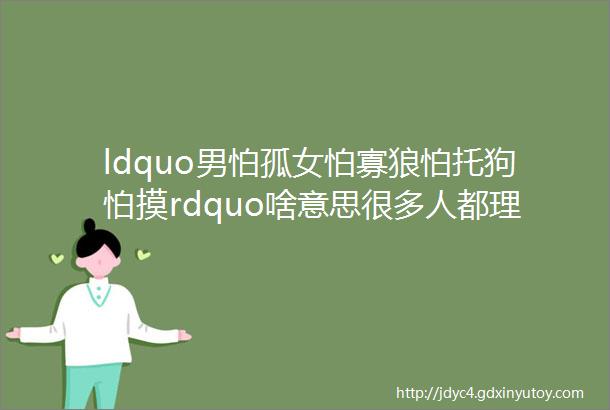 ldquo男怕孤女怕寡狼怕托狗怕摸rdquo啥意思很多人都理

http://jdyc4.gdxinyutoy.com